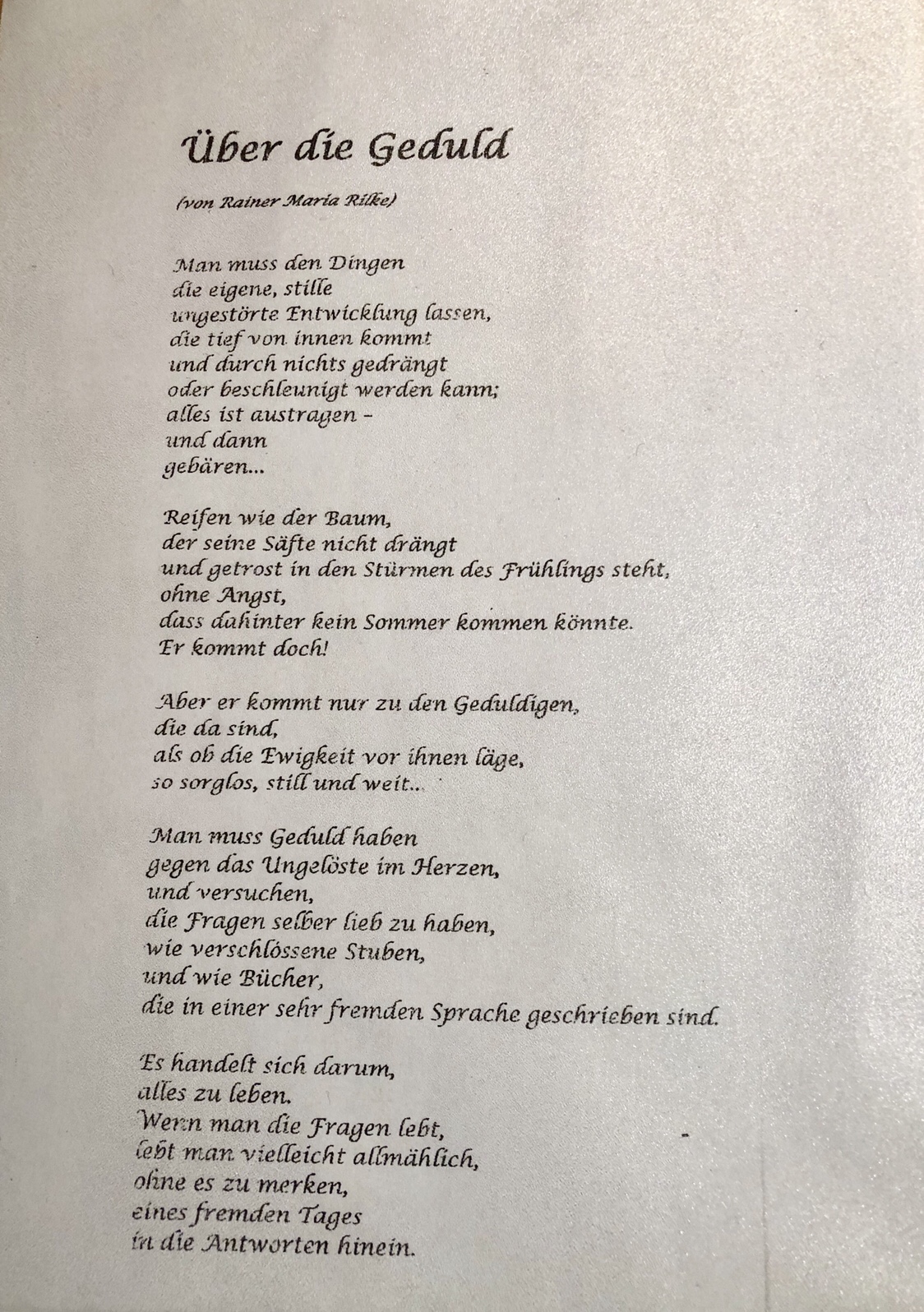 Über die Geduld

(von Rainer Maria Rilke)

Man muss den Dingen
die eigene, stille
ungestörte Entwicklung lassen,
die tief von innen kommt
und durch nichts gedrängt
oder beschleunigt werden kann;
alles ist austragen –
und dann
gebären...

Reifen wie der Baum,
der seine Säfte nicht drängt
und getrost in den Stürmen des Frühlings steht,
ohne Angst,
dass dahinter kein Sommer kommen könnte.
Er kommt doch!

Aber er kommt nur zu den Geduldigen,
die da sind,
als ob die Ewigkeit vor ihnen läge,
so sorglos, still und weit...

Man muss Geduld haben
gegen das Ungelöste im Herzen,
und versuchen,
die Fragen selber lieb zu haben,
wie verschlossene Stuben,
und wie Bücher,
die in einer sehr fremden Sprache geschrieben sind.

Es handelt sich darum,
alles zu leben.
Wenn man die Fragen lebt,
lebt man vielleicht allmählich,
ohne es zu merken,
eines fremden Tages
in die Antworten hinein.